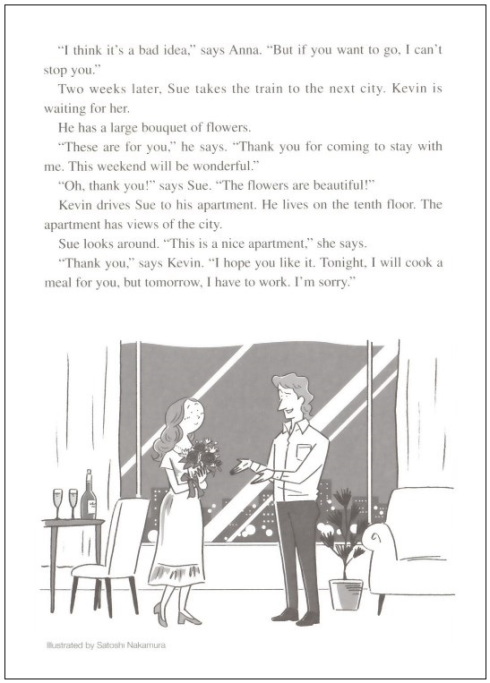 "I think it's a bad idea," says Anna. "But if you want to go, I can't stop you."

Two weeks later, Sue takes the train to the next city. Kevin is waiting for her.

He has a large bouquet of flowers.

"These are for you," he says. "Thank you for coming to stay with me. This weekend will be wonderful."

"Oh, thank you!" says Sue. "The flowers are beautiful!"

Kevin drives Sue to his apartment. He lives on the tenth floor. The apartment has views of the city.

Sue looks around. "This is a nice apartment," she says.

"Thank you," says Kevin. "I hope you like it. Tonight, I will cook a meal for you, but tomorrow, I have to work. I'm sorry."

Illustrated by Satoshi Nakamura